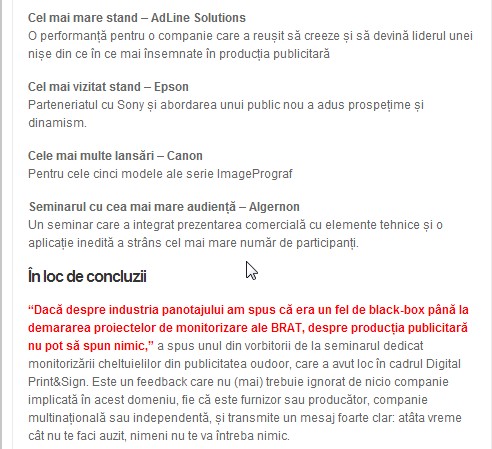 Cel mai mare stand – AdLine Solutions
O performanță pentru o companie care a reușit să creeze și să devină liderul unei nișe din ce în ce mai însemnate în producția publicitară

Cel mai vizitat stand – Epson
Parteneriatul cu Sony și abordarea unui public nou a adus prospețime și dinamism.

Cele mai multe lansări – Canon
Pentru cele cinci modele ale serie ImagePrograf

Seminarul cu cea mai mare audiență – Algernon
Un seminar care a integrat prezentarea comercială cu elemente tehnice și o aplicație inedită a strâns cel mai mare număr de participanți.

În loc de concluzii

“Dacă despre industria panotajului am spus că era un fel de black-box până la demararea proiectelor de monitorizare ale BRAT, despre producția publicitară nu pot să spun nimic,” a spus unul din vorbitorii de la seminarul dedicat monitorizării cheltuielilor din publicitatea oudoor, care a avut loc în cadrul Digital Print&Sign. Este un feedback care nu (mai) trebuie ignorat de nicio companie implicată în acest domeniu, fie că este furnizor sau producător, companie multinațională sau independentă, și transmite un mesaj foarte clar: atâta vreme cât nu te faci auzit, nimeni nu te va întreba nimic.